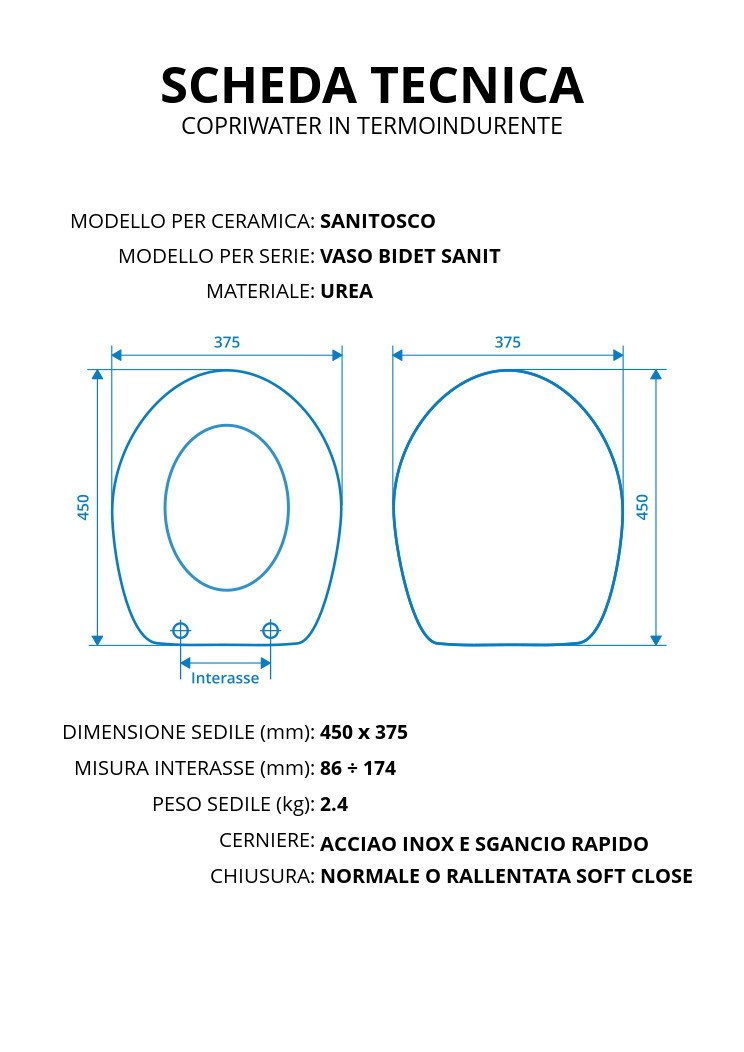 SCHEDA TECNICA
COPRIWATER IN TERMOINDURENTE

MODELLO PER CERAMICA: SANITOSCO
MODELLO PER SERIE: VASO BIDET SANIT
MATERIALE: UREA

375
450
Interasse
375
450

DIMENSIONE SEDILE (mm): 450 x 375
MISURA INTERASSE (mm): 86 ÷ 174
PESO SEDILE (kg): 2.4
CERNIERE: ACCIAO INOX E SGANCIO RAPIDO
CHIUSURA: NORMALE O RALLENTATA SOFT CLOSE